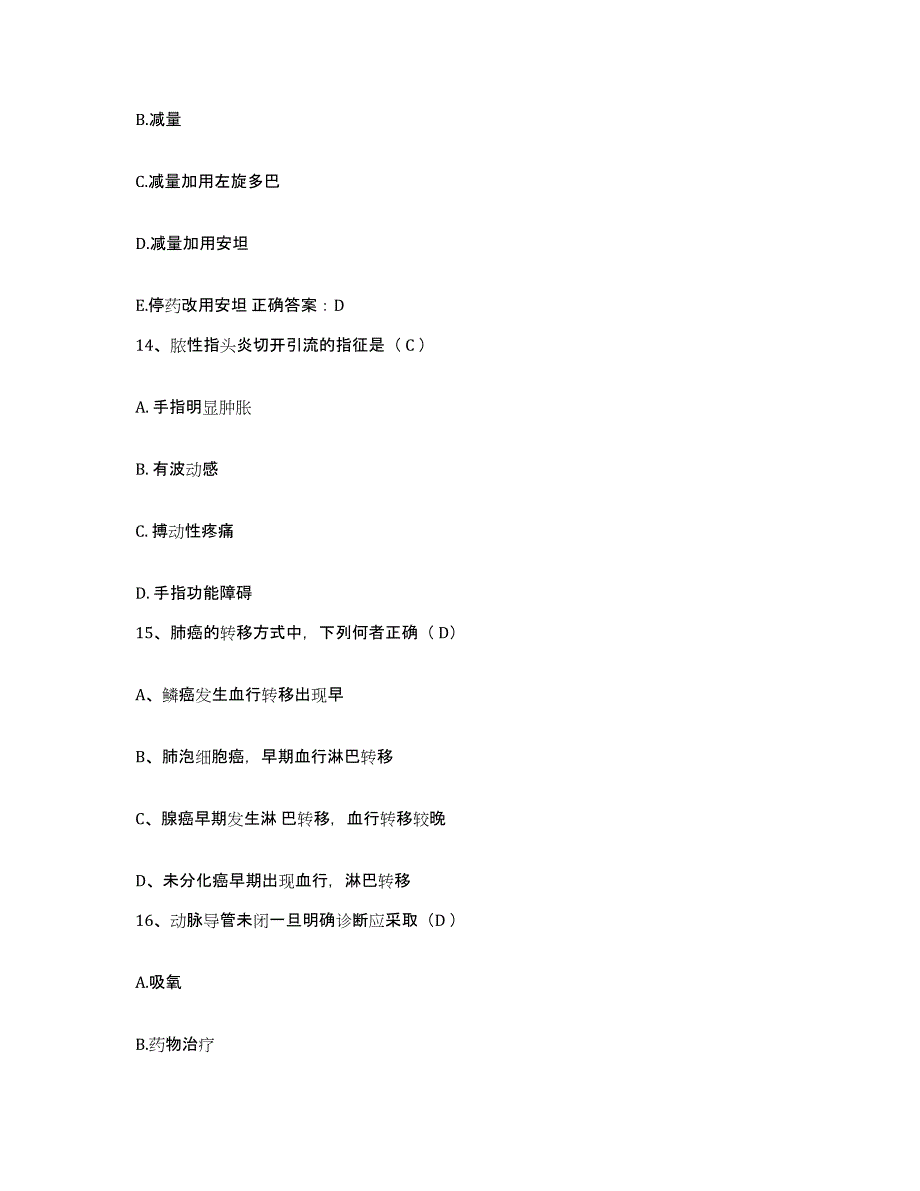 B.减量

C.减量加用左旋多巴

D.减量加用安坦

E.停药改用安坦 正确答案：D

14、脓性指头炎切开引流的指征是（ C ）

A. 手指明显肿胀

B. 有波动感

C. 搏动性疼痛

D. 手指功能障碍

15、肺癌的转移方式中，下列何者正确（ D）

A、鳞癌发生血行转移出现早

B、肺泡细胞癌，早期血行淋巴转移

C、腺癌早期发生淋 巴转移，血行转移较晚

D、未分化癌早期出现血行，淋巴转移

16、动脉导管未闭一旦明确诊断应采取（D ）

A.吸氧

B.药物治疗